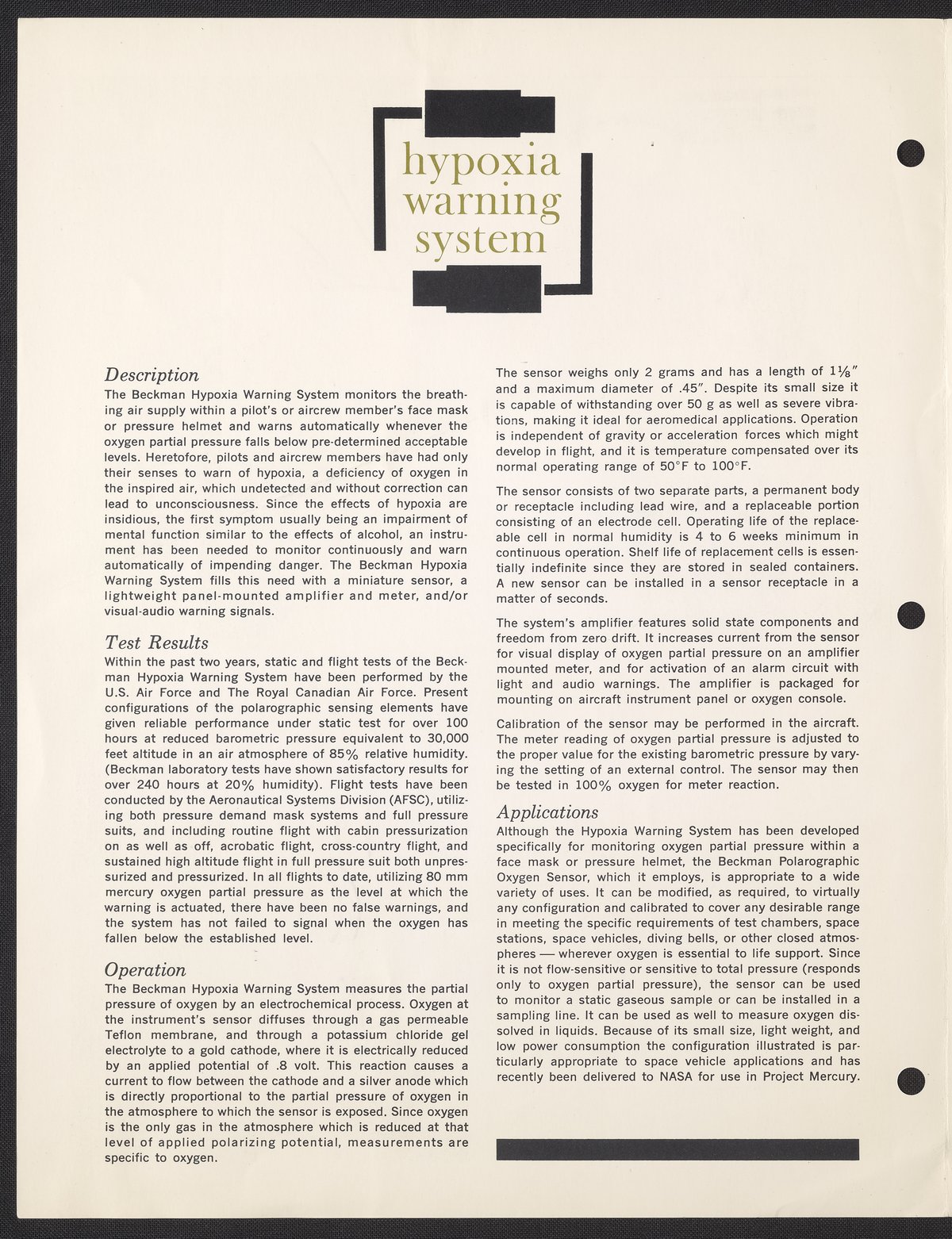 hypoxia warning system

Description
The Beckman Hypoxia Warning System monitors the breathing air supply within a pilot's or aircrew member's face mask or pressure helmet and warns automatically whenever the oxygen partial pressure falls below pre-determined acceptable levels. Heretofore, pilots and aircrew members have had only their senses to warn of hypoxia, a deficiency of oxygen in the inspired air, which undetected and without correction can lead to unconsciousness. Since the effects of hypoxia are insidious, the first symptom usually being an impairment of mental function similar to the effects of alcohol, an instrument has been needed to monitor continuously and warn automatically of impending danger. The Beckman Hypoxia Warning System fills this need with a miniature sensor, a lightweight panel-mounted amplifier and meter, and/or visual-audio warning signals.

Test Results
Within the past two years, static and flight tests of the Beckman Hypoxia Warning System have been performed by the U.S. Air Force and The Royal Canadian Air Force. Present configurations of the polarographic sensing elements have given reliable performance under static test for over 100 hours at reduced barometric pressure equivalent to 30,000 feet altitude in an air atmosphere of 85% relative humidity. (Beckman laboratory tests have shown satisfactory results for over 240 hours at 20% humidity). Flight tests have been conducted by the Aeronautical Systems Division (AFSC), utilizing both pressure demand mask systems and full pressure suits, and including routine flight with cabin pressurization on as well as off, acrobatic flight, cross-country flight, and sustained high altitude flight in full pressure suit both unpressurized and pressurized. In all flights to date, utilizing 80 mm mercury oxygen partial pressure as the level at which the warning is actuated, there have been no false warnings, and the system has not failed to signal when the oxygen has fallen below the established level.

Operation
The Beckman Hypoxia Warning System measures the partial pressure of oxygen by an electrochemical process. Oxygen at the instrument's sensor diffuses through a gas permeable Teflon membrane, and through a potassium chloride gel electrolyte to a gold cathode, where it is electrically reduced by an applied potential of .8 volt. This reaction causes a current to flow between the cathode and a silver anode which is directly proportional to the partial pressure of oxygen in the atmosphere to which the sensor is exposed. Since oxygen is the only gas in the atmosphere which is reduced at that level of applied polarizing potential, measurements are specific to oxygen.

The sensor weighs only 2 grams and has a length of $1\frac{1}{8}''$ and a maximum diameter of .45". Despite its small size it is capable of withstanding over 50 g as well as severe vibrations, making it ideal for aeromedical applications. Operation is independent of gravity or acceleration forces which might develop in flight, and it is temperature compensated over its normal operating range of 50°F to 100°F.

The sensor consists of two separate parts, a permanent body or receptacle including lead wire, and a replaceable portion consisting of an electrode cell. Operating life of the replaceable cell in normal humidity is 4 to 6 weeks minimum in continuous operation. Shelf life of replacement cells is essentially indefinite since they are stored in sealed containers. A new sensor can be installed in a sensor receptacle in a matter of seconds.

The system's amplifier features solid state components and freedom from zero drift. It increases current from the sensor for visual display of oxygen partial pressure on an amplifier mounted meter, and for activation of an alarm circuit with light and audio warnings. The amplifier is packaged for mounting on aircraft instrument panel or oxygen console.

Calibration of the sensor may be performed in the aircraft. The meter reading of oxygen partial pressure is adjusted to the proper value for the existing barometric pressure by varying the setting of an external control. The sensor may then be tested in 100% oxygen for meter reaction.

Applications
Although the Hypoxia Warning System has been developed specifically for monitoring oxygen partial pressure within a face mask or pressure helmet, the Beckman Polarographic Oxygen Sensor, which it employs, is appropriate to a wide variety of uses. It can be modified, as required, to virtually any configuration and calibrated to cover any desirable range in meeting the specific requirements of test chambers, space stations, space vehicles, diving bells, or other closed atmospheres — wherever oxygen is essential to life support. Since it is not flow-sensitive or sensitive to total pressure (responds only to oxygen partial pressure), the sensor can be used to monitor a static gaseous sample or can be installed in a sampling line. It can be used as well to measure oxygen dissolved in liquids. Because of its small size, light weight, and low power consumption the configuration illustrated is particularly appropriate to space vehicle applications and has recently been delivered to NASA for use in Project Mercury.